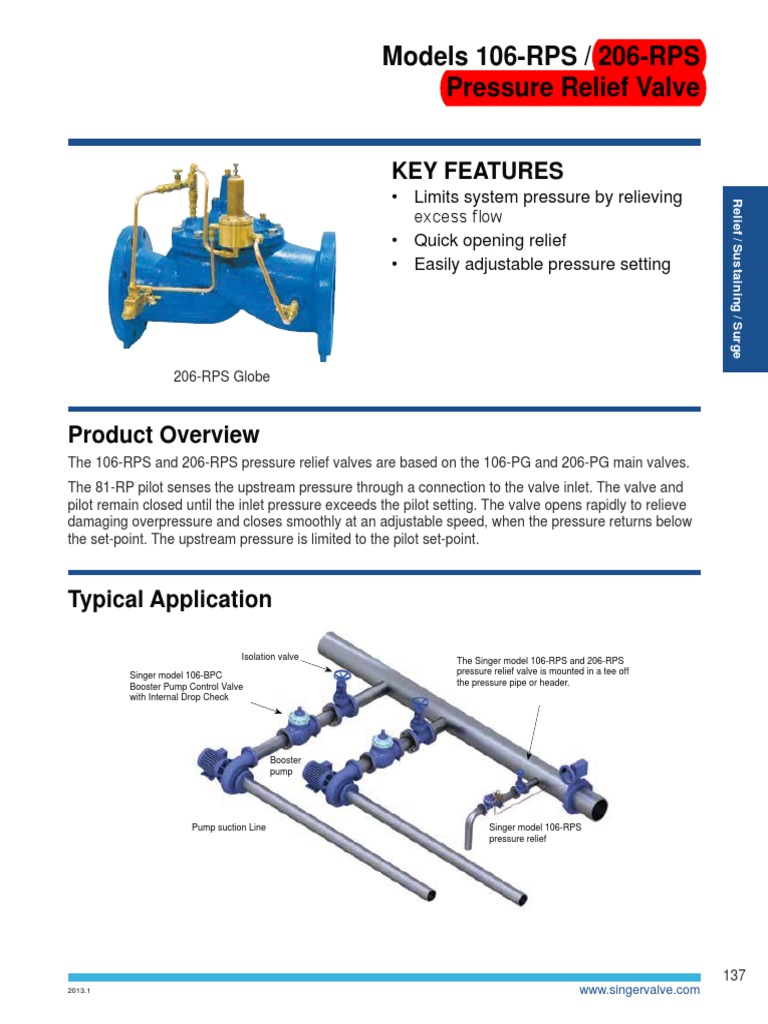 Models 106-RPS / 206-RPS
Pressure Relief Valve

KEY FEATURES
• Limits system pressure by relieving excess flow
• Quick opening relief
• Easily adjustable pressure setting

Relief / Sustaining / Surge

206-RPS Globe

Product Overview
The 106-RPS and 206-RPS pressure relief valves are based on the 106-PG and 206-PG main valves.

The 81-RP pilot senses the upstream pressure through a connection to the valve inlet. The valve and pilot remain closed until the inlet pressure exceeds the pilot setting. The valve opens rapidly to relieve damaging overpressure and closes smoothly at an adjustable speed, when the pressure returns below the set-point. The upstream pressure is limited to the pilot set-point.

Typical Application

Isolation valve

Singer model 106-BPC Booster Pump Control Valve with Internal Drop Check

The Singer model 106-RPS and 206-RPS pressure relief valve is mounted in a tee off the pressure pipe or header.

Booster pump

Pump suction Line

Singer model 106-RPS pressure relief

137

2013.1

www.singervalve.com